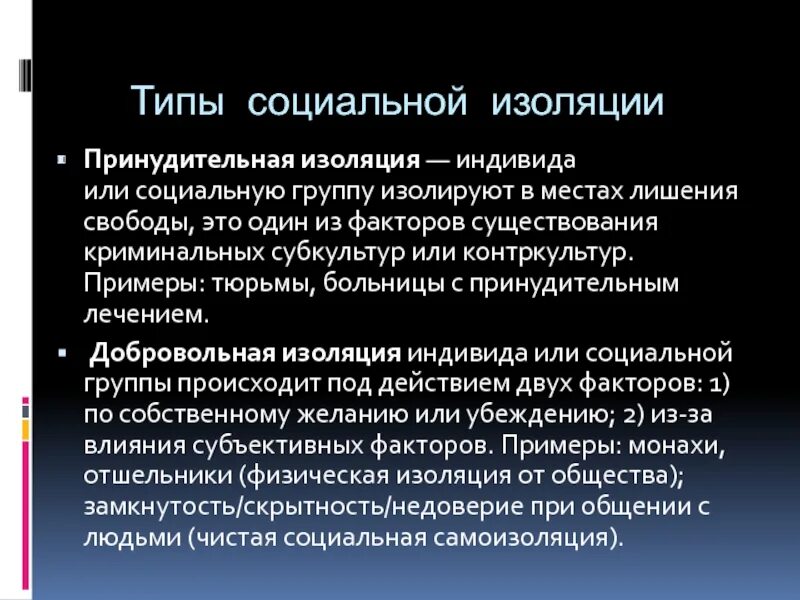 Типы социальной изоляции

Принудительная изоляция — индивида или социальную группу изолируют в местах лишения свободы, это один из факторов существования криминальных субкультур или контркультур. Примеры: тюрьмы, больницы с принудительным лечением.

Добровольная изоляция индивида или социальной группы происходит под действием двух факторов: 1) по собственному желанию или убеждению; 2) из-за влияния субъективных факторов. Примеры: монахи, отшельники (физическая изоляция от общества); замкнутость/скрытность/недоверие при общении с людьми (чистая социальная самоизоляция).